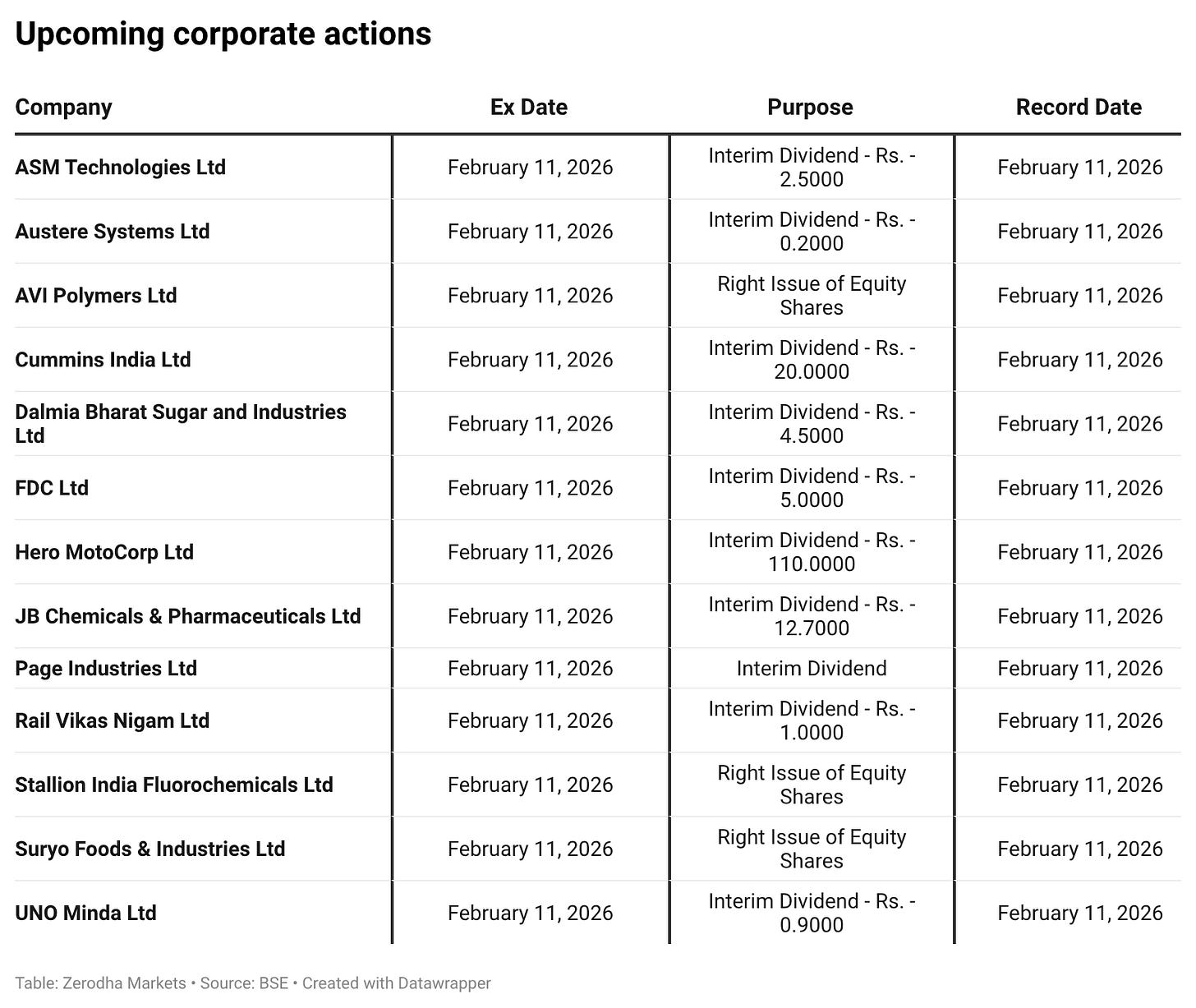 Upcoming corporate actions

| Company | Ex Date | Purpose | Record Date |
|---|---|---|---|
| ASM Technologies Ltd | February 11, 2026 | Interim Dividend - Rs. - 2.5000 | February 11, 2026 |
| Austere Systems Ltd | February 11, 2026 | Interim Dividend - Rs. - 0.2000 | February 11, 2026 |
| AVI Polymers Ltd | February 11, 2026 | Right Issue of Equity Shares | February 11, 2026 |
| Cummins India Ltd | February 11, 2026 | Interim Dividend - Rs. - 20.0000 | February 11, 2026 |
| Dalmia Bharat Sugar and Industries Ltd | February 11, 2026 | Interim Dividend - Rs. - 4.5000 | February 11, 2026 |
| FDC Ltd | February 11, 2026 | Interim Dividend - Rs. - 5.0000 | February 11, 2026 |
| Hero MotoCorp Ltd | February 11, 2026 | Interim Dividend - Rs. - 110.0000 | February 11, 2026 |
| JB Chemicals & Pharmaceuticals Ltd | February 11, 2026 | Interim Dividend - Rs. - 12.7000 | February 11, 2026 |
| Page Industries Ltd | February 11, 2026 | Interim Dividend | February 11, 2026 |
| Rail Vikas Nigam Ltd | February 11, 2026 | Interim Dividend - Rs. - 1.0000 | February 11, 2026 |
| Stallion India Fluorochemicals Ltd | February 11, 2026 | Right Issue of Equity Shares | February 11, 2026 |
| Suryo Foods & Industries Ltd | February 11, 2026 | Right Issue of Equity Shares | February 11, 2026 |
| UNO Minda Ltd | February 11, 2026 | Interim Dividend - Rs. - 0.9000 | February 11, 2026 |

Table: Zerodha Markets • Source: BSE • Created with Datawrapper